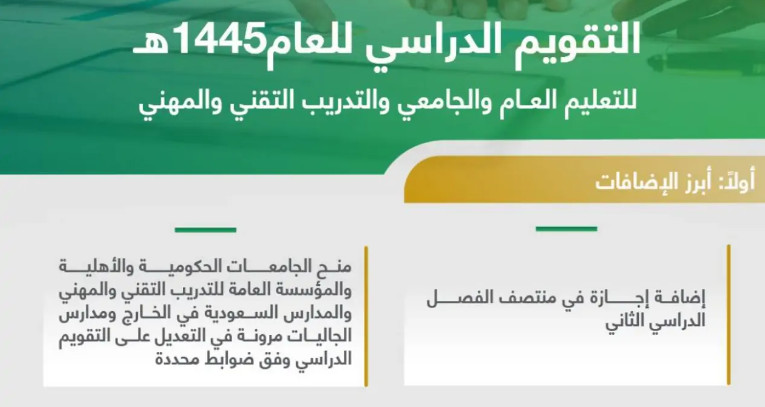 التقويم الدراسي للعام1445هـ
للتعليم العام والجامعي والتدريب التقني والمهني

أولاً: أبرز الإضافات

إضافة إجازة في منتصف الفصل الدراسي الثاني

منح الجامعات الحكومية والأهلية والمؤسسة العامة للتدريب التقني والمهني والمدارس السعودية في الخارج ومدارس الجاليات مرونة في التعديل على التقويم الدراسي وفق ضوابط محددة